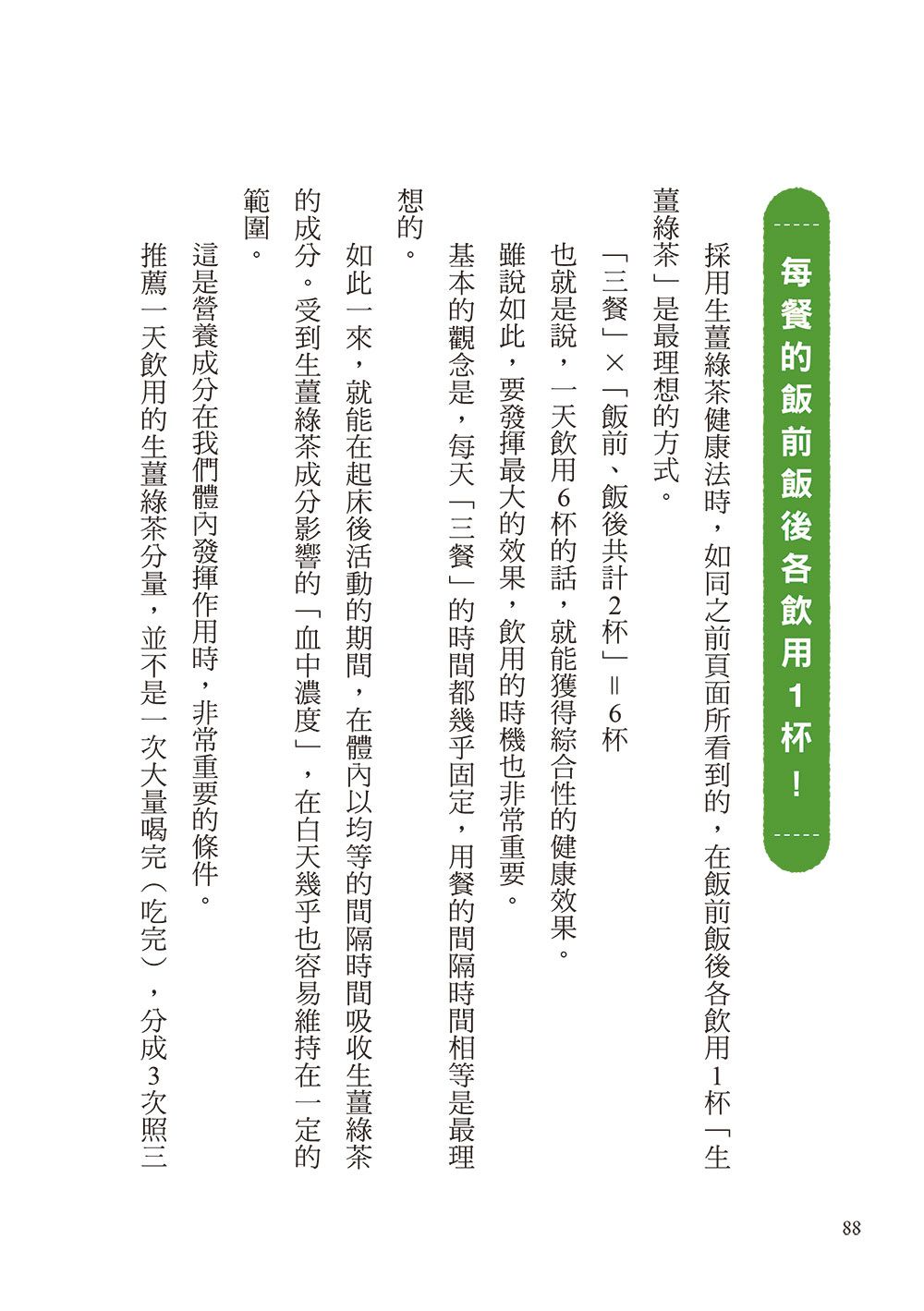 每餐的飯前飯後各飲用1杯！

採用生薑綠茶健康法時，如同之前頁面所看到的，在飯前飯後各飲用1杯「生薑綠茶」是最理想的方式。

「三餐」×「飯前、飯後共計2杯」＝6杯

也就是說，一天飲用6杯的話，就能獲得綜合性的健康效果。

雖說如此，要發揮最大的效果，飲用的時機也非常重要。

基本的觀念是，每天「三餐」的時間都幾乎固定，用餐的間隔時間相等是最理想的。

如此一來，就能在起床後活動的期間，在體內以均等的間隔時間吸收生薑綠茶的成分。受到生薑綠茶成分影響的「血中濃度」，在白天幾乎也容易維持在一定的範圍。

這是營養成分在我們體內發揮作用時，非常重要的條件。

推薦一天飲用的生薑綠茶分量，並不是一次大量喝完（吃完），分成3次照三

88